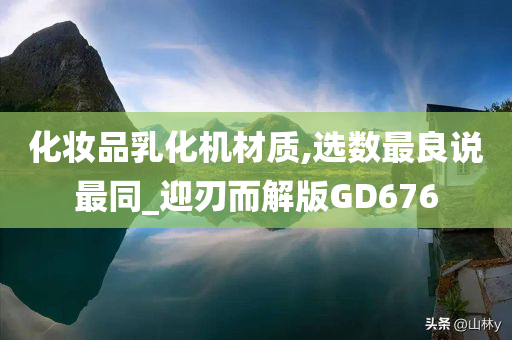 化妆品乳化机材质,选数最良说最同_迎刃而解版GD676

头条 @山林y